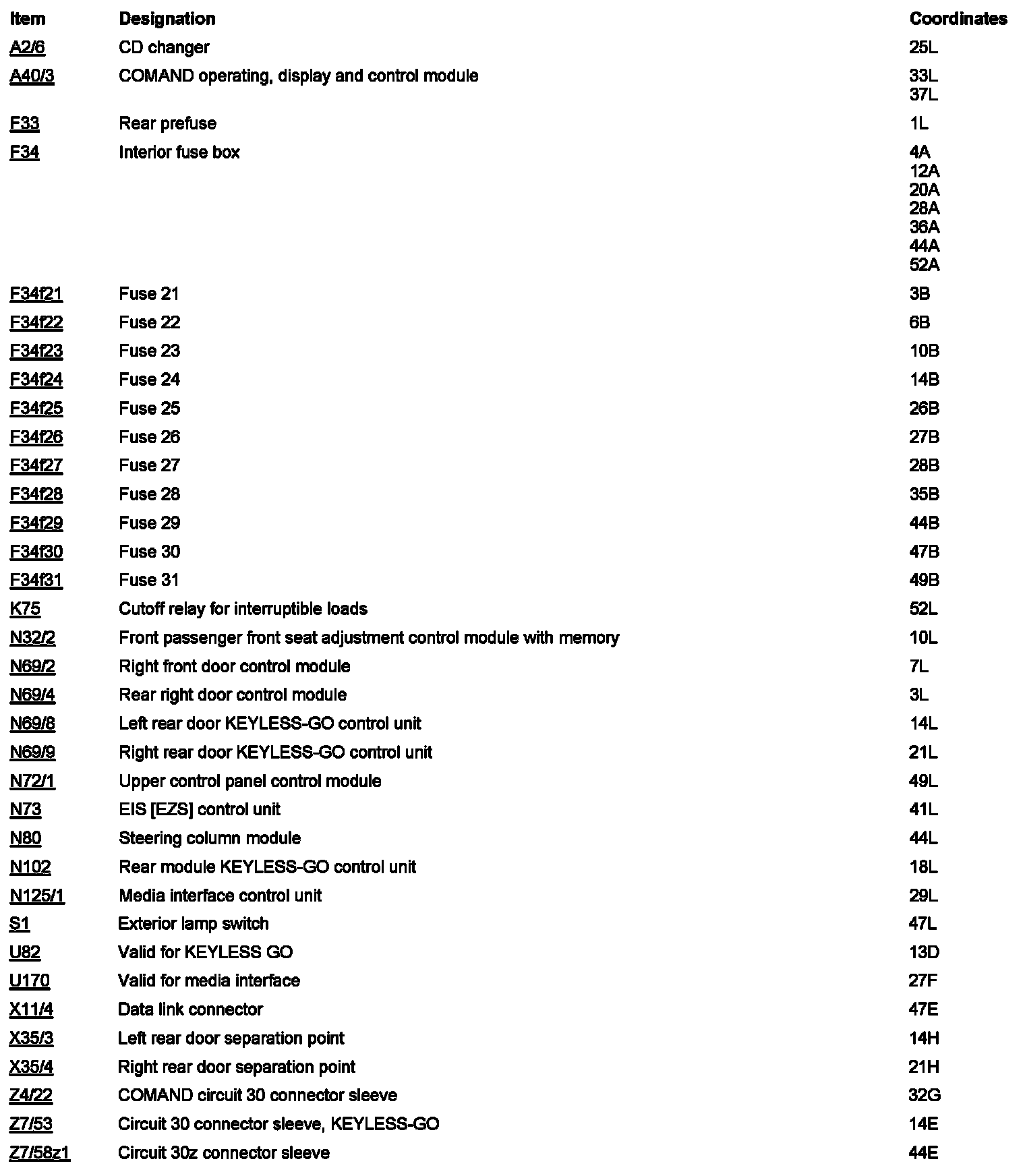 | Item | Designation | Coordinates |
|---|---|---|
| A2/6 | CD changer | 25L |
| A40/3 | COMAND operating, display and control module | 33L 37L |
| F33 | Rear prefuse | 1L |
| F34 | Interior fuse box | 4A 12A 20A 28A 36A 44A 52A |
| F34f21 | Fuse 21 | 3B |
| F34f22 | Fuse 22 | 6B |
| F34f23 | Fuse 23 | 10B |
| F34f24 | Fuse 24 | 14B |
| F34f25 | Fuse 25 | 26B |
| F34f26 | Fuse 26 | 27B |
| F34f27 | Fuse 27 | 28B |
| F34f28 | Fuse 28 | 35B |
| F34f29 | Fuse 29 | 44B |
| F34f30 | Fuse 30 | 47B |
| F34f31 | Fuse 31 | 49B |
| K75 | Cutoff relay for interruptible loads | 52L |
| N32/2 | Front passenger front seat adjustment control module with memory | 10L |
| N69/2 | Right front door control module | 7L |
| N69/4 | Rear right door control module | 3L |
| N69/8 | Left rear door KEYLESS-GO control unit | 14L |
| N69/9 | Right rear door KEYLESS-GO control unit | 21L |
| N72/1 | Upper control panel control module | 49L |
| N73 | EIS [EZS] control unit | 41L |
| N80 | Steering column module | 44L |
| N102 | Rear module KEYLESS-GO control unit | 18L |
| N125/1 | Media interface control unit | 29L |
| S1 | Exterior lamp switch | 47L |
| U82 | Valid for KEYLESS GO | 13D |
| U170 | Valid for media interface | 27F |
| X11/4 | Data link connector | 47E |
| X35/3 | Left rear door separation point | 14H |
| X35/4 | Right rear door separation point | 21H |
| Z4/22 | COMAND circuit 30 connector sleeve | 32G |
| Z7/53 | Circuit 30 connector sleeve, KEYLESS-GO | 14E |
| Z7/58z1 | Circuit 30z connector sleeve | 44E |